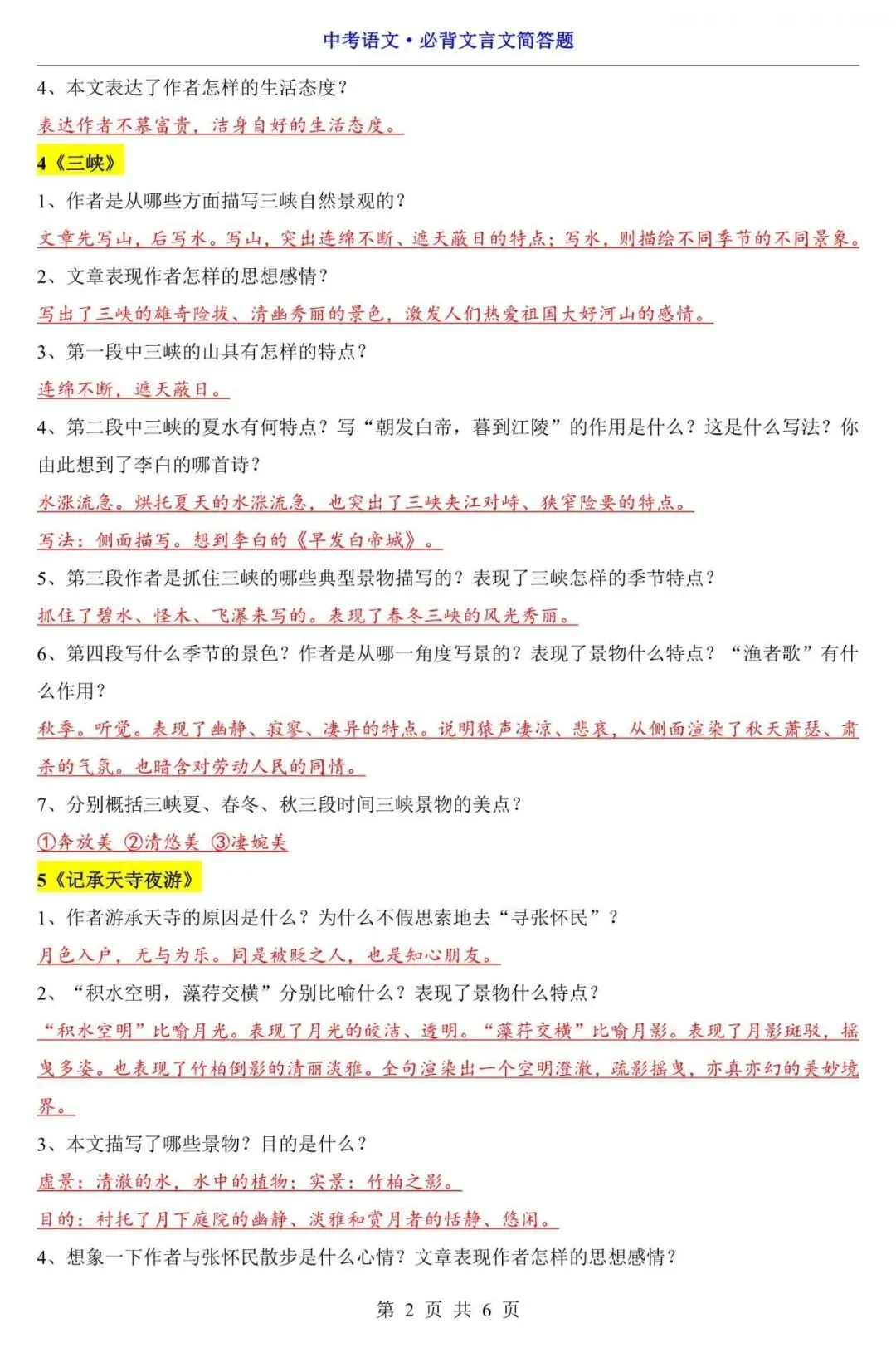 中考语文·必背文言文简答题

4、本文表达了作者怎样的生活态度？

表达作者不慕富贵，洁身自好的生活态度。

4《三峡》

1、作者是从哪些方面描写三峡自然景观的？

文章先写山，后写水。写山，突出连绵不断、遮天蔽日的特点；写水，则描绘不同季节的不同景象。

2、文章表现作者怎样的思想感情？

写出了三峡的雄奇险拔、清幽秀丽的景色，激发人们热爱祖国大好河山的感情。

3、第一段中三峡的山具有怎样的特点？

连绵不断，遮天蔽日。

4、第二段中三峡的夏水有何特点？写“朝发白帝，暮到江陵”的作用是什么？这是什么写法？你由此想到了李白的哪首诗？

水涨流急。烘托夏天的水涨流急，也突出了三峡夹江对峙、狭窄险要的特点。

写法：侧面描写。想到李白的《早发白帝城》。

5、第三段作者是抓住三峡的哪些典型景物描写的？表现了三峡怎样的季节特点？

抓住了碧水、怪木、飞瀑来写的。表现了春冬三峡的风光秀丽。

6、第四段写什么季节的景色？作者是从哪一角度写景的？表现了景物什么特点？“渔者歌”有什么作用？

秋季。听觉。表现了幽静、寂寥、凄异的特点。说明猿声凄凉、悲哀，从侧面渲染了秋天萧瑟、肃杀的气氛。也暗含对劳动人民的同情。

7、分别概括三峡夏、春冬、秋三段时间三峡景物的美点？

①奔放美 ②清悠美 ③凄婉美

5《记承天寺夜游》

1、作者游承天寺的原因是什么？为什么不假思索地去“寻张怀民”？

月色入户，无与为乐。同是被贬之人，也是知心朋友。

2、“积水空明，藻荇交横”分别比喻什么？表现了景物什么特点？

“积水空明”比喻月光。表现了月光的皎洁、透明。“藻荇交横”比喻月影。表现了月影斑驳，摇曳多姿。也表现了竹柏倒影的清丽淡雅。全句渲染出一个空明澄澈，疏影摇曳，亦真亦幻的美妙境界。

3、本文描写了哪些景物？目的是什么？

虚景：清澈的水，水中的植物；实景：竹柏之影。

目的：衬托了月下庭院的幽静、淡雅和赏月者的恬静、悠闲。

4、想象一下作者与张怀民散步是什么心情？文章表现作者怎样的思想感情？

第 2 页 共 6 页